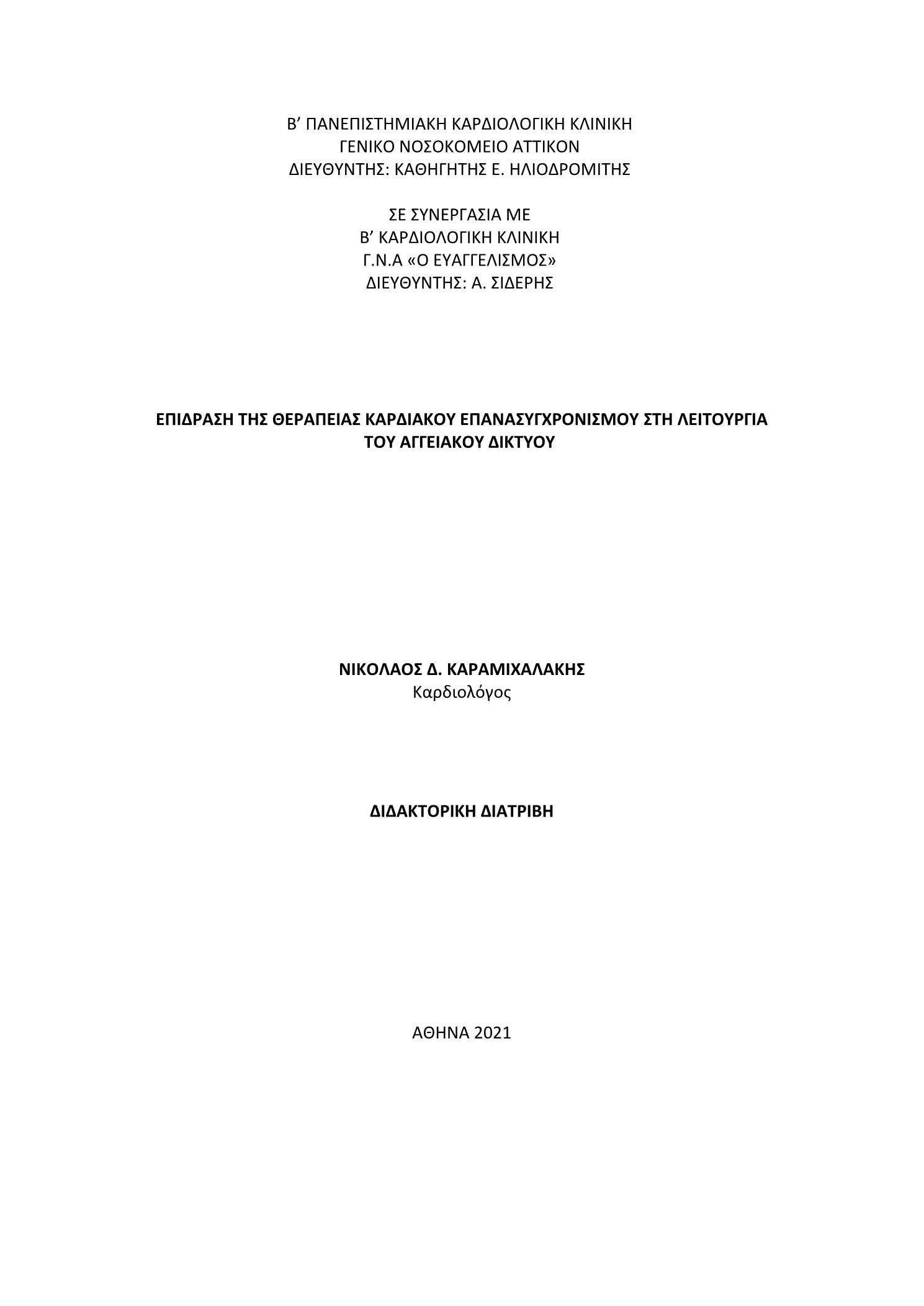 Β’ ΠΑΝΕΠΙΣΤΗΜΙΑΚΗ ΚΑΡΔΙΟΛΟΓΙΚΗ ΚΛΙΝΙΚΗ
ΓΕΝΙΚΟ ΝΟΣΟΚΟΜΕΙΟ ΑΤΤΙΚΟΝ
ΔΙΕΥΘΥΝΤΗΣ: ΚΑΘΗΓΗΤΗΣ Ε. ΗΛΙΟΔΡΟΜΙΤΗΣ

ΣΕ ΣΥΝΕΡΓΑΣΙΑ ΜΕ
Β’ ΚΑΡΔΙΟΛΟΓΙΚΗ ΚΛΙΝΙΚΗ
Γ.Ν.Α «Ο ΕΥΑΓΓΕΛΙΣΜΟΣ»
ΔΙΕΥΘΥΝΤΗΣ: Α. ΣΙΔΕΡΗΣ

ΕΠΙΔΡΑΣΗ ΤΗΣ ΘΕΡΑΠΕΙΑΣ ΚΑΡΔΙΑΚΟΥ ΕΠΑΝΑΣΥΓΧΡΟΝΙΣΜΟΥ ΣΤΗ ΛΕΙΤΟΥΡΓΙΑ ΤΟΥ ΑΓΓΕΙΑΚΟΥ ΔΙΚΤΥΟΥ

ΝΙΚΟΛΑΟΣ Δ. ΚΑΡΑΜΙΧΑΛΑΚΗΣ
Καρδιολόγος

ΔΙΔΑΚΤΟΡΙΚΗ ΔΙΑΤΡΙΒΗ

ΑΘΗΝΑ 2021